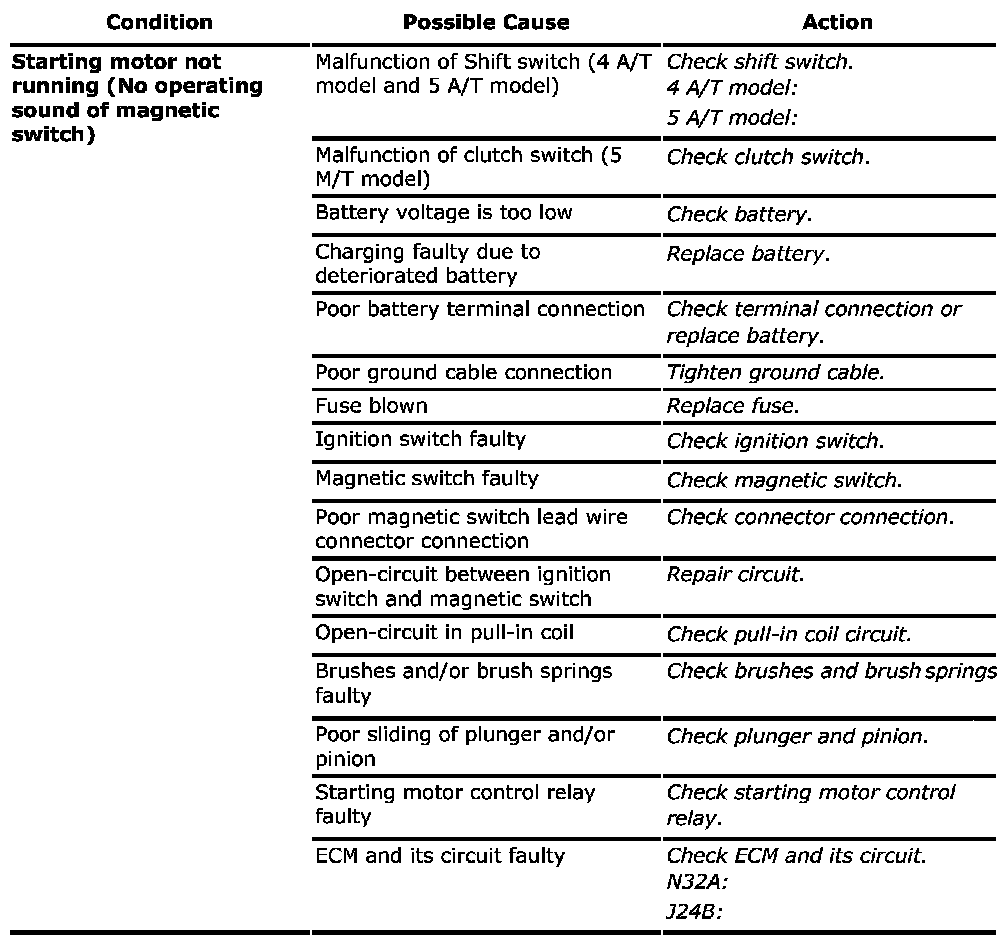 | Condition | Possible Cause | Action |
|---|---|---|
| Starting motor not running (No operating sound of magnetic switch) | Malfunction of Shift switch (4 A/T model and 5 A/T model) | Check shift switch. 4 A/T model: 5 A/T model: |
| | Malfunction of clutch switch (5 M/T model) | Check clutch switch. |
| | Battery voltage is too low | Check battery. |
| | Charging faulty due to deteriorated battery | Replace battery. |
| | Poor battery terminal connection | Check terminal connection or replace battery. |
| | Poor ground cable connection | Tighten ground cable. |
| | Fuse blown | Replace fuse. |
| | Ignition switch faulty | Check ignition switch. |
| | Magnetic switch faulty | Check magnetic switch. |
| | Poor magnetic switch lead wire connector connection | Check connector connection. |
| | Open-circuit between ignition switch and magnetic switch | Repair circuit. |
| | Open-circuit in pull-in coil | Check pull-in coil circuit. |
| | Brushes and/or brush springs faulty | Check brushes and brush springs |
| | Poor sliding of plunger and/or pinion | Check plunger and pinion. |
| | Starting motor control relay faulty | Check starting motor control relay. |
| | ECM and its circuit faulty | Check ECM and its circuit. N32A: J24B: |